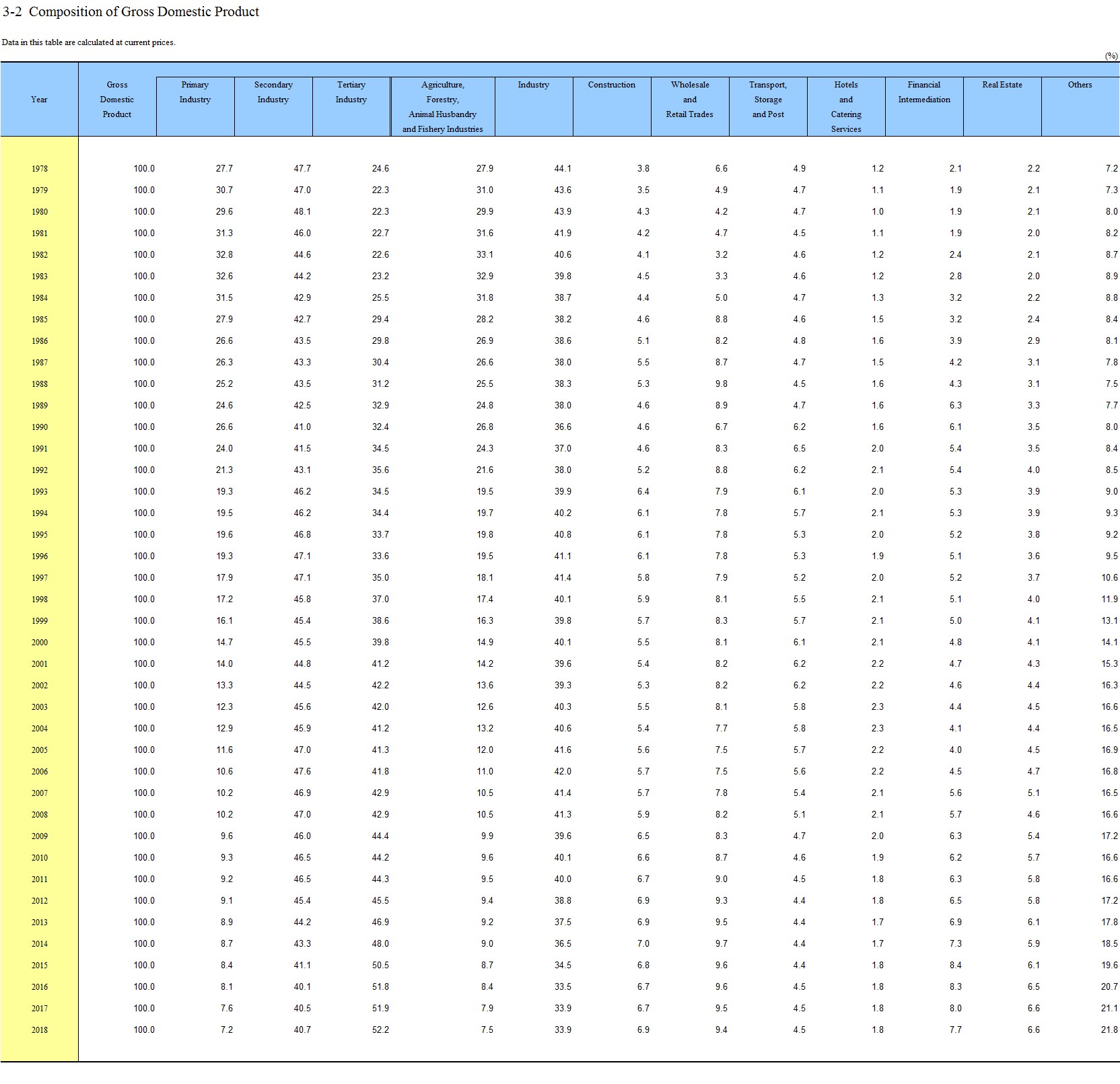 3-2 Composition of Gross Domestic Product

Data in this table are calculated at current prices.

(%)

| Year | Gross Domestic Product | Primary Industry | Secondary Industry | Tertiary Industry | Agriculture, Forestry, Animal Husbandry and Fishery Industries | Industry | Construction | Wholesale and Retail Trades | Transport, Storage and Post | Hotels and Catering Services | Financial Intermediation | Real Estate | Others |
|---|---|---|---|---|---|---|---|---|---|---|---|---|---|
| 1978 | 100.0 | 27.7 | 47.7 | 24.6 | 27.9 | 44.1 | 3.8 | 6.6 | 4.9 | 1.2 | 2.1 | 2.2 | 7.2 |
| 1979 | 100.0 | 30.7 | 47.0 | 22.3 | 31.0 | 43.6 | 3.5 | 4.9 | 4.7 | 1.1 | 1.9 | 2.1 | 7.3 |
| 1980 | 100.0 | 29.6 | 48.1 | 22.3 | 29.9 | 43.9 | 4.3 | 4.2 | 4.7 | 1.0 | 1.9 | 2.1 | 8.0 |
| 1981 | 100.0 | 31.3 | 46.0 | 22.7 | 31.6 | 41.9 | 4.2 | 4.7 | 4.5 | 1.1 | 1.9 | 2.0 | 8.2 |
| 1982 | 100.0 | 32.8 | 44.6 | 22.6 | 33.1 | 40.6 | 4.1 | 3.2 | 4.6 | 1.2 | 2.4 | 2.1 | 8.7 |
| 1983 | 100.0 | 32.6 | 44.2 | 23.2 | 32.9 | 39.8 | 4.5 | 3.3 | 4.6 | 1.2 | 2.8 | 2.0 | 8.9 |
| 1984 | 100.0 | 31.5 | 42.9 | 25.5 | 31.8 | 38.7 | 4.4 | 5.0 | 4.7 | 1.3 | 3.2 | 2.2 | 8.8 |
| 1985 | 100.0 | 27.9 | 42.7 | 29.4 | 28.2 | 38.2 | 4.6 | 8.8 | 4.6 | 1.5 | 3.2 | 2.4 | 8.4 |
| 1986 | 100.0 | 26.6 | 43.5 | 29.8 | 26.9 | 38.6 | 5.1 | 8.2 | 4.8 | 1.6 | 3.9 | 2.9 | 8.1 |
| 1987 | 100.0 | 26.3 | 43.3 | 30.4 | 26.6 | 38.0 | 5.5 | 8.7 | 4.7 | 1.5 | 4.2 | 3.1 | 7.8 |
| 1988 | 100.0 | 25.2 | 43.5 | 31.2 | 25.5 | 38.3 | 5.3 | 9.8 | 4.5 | 1.6 | 4.3 | 3.1 | 7.5 |
| 1989 | 100.0 | 24.6 | 42.5 | 32.9 | 24.8 | 38.0 | 4.6 | 8.9 | 4.7 | 1.6 | 6.3 | 3.3 | 7.7 |
| 1990 | 100.0 | 26.6 | 41.0 | 32.4 | 26.8 | 36.6 | 4.6 | 6.7 | 6.2 | 1.6 | 6.1 | 3.5 | 8.0 |
| 1991 | 100.0 | 24.0 | 41.5 | 34.5 | 24.3 | 37.0 | 4.6 | 8.3 | 6.5 | 2.0 | 5.4 | 3.5 | 8.4 |
| 1992 | 100.0 | 21.3 | 43.1 | 35.6 | 21.6 | 38.0 | 5.2 | 8.8 | 6.2 | 2.1 | 5.4 | 4.0 | 8.5 |
| 1993 | 100.0 | 19.3 | 46.2 | 34.5 | 19.5 | 39.9 | 6.4 | 7.9 | 6.1 | 2.0 | 5.3 | 3.9 | 9.0 |
| 1994 | 100.0 | 19.5 | 46.2 | 34.4 | 19.7 | 40.2 | 6.1 | 7.8 | 5.7 | 2.1 | 5.3 | 3.9 | 9.3 |
| 1995 | 100.0 | 19.6 | 46.8 | 33.7 | 19.8 | 40.8 | 6.1 | 7.8 | 5.3 | 2.0 | 5.2 | 3.8 | 9.2 |
| 1996 | 100.0 | 19.3 | 47.1 | 33.6 | 19.5 | 41.1 | 6.1 | 7.8 | 5.3 | 1.9 | 5.1 | 3.6 | 9.5 |
| 1997 | 100.0 | 17.9 | 47.1 | 35.0 | 18.1 | 41.4 | 5.8 | 7.9 | 5.2 | 2.0 | 5.2 | 3.7 | 10.6 |
| 1998 | 100.0 | 17.2 | 45.8 | 37.0 | 17.4 | 40.1 | 5.9 | 8.1 | 5.5 | 2.1 | 5.1 | 4.0 | 11.9 |
| 1999 | 100.0 | 16.1 | 45.4 | 38.6 | 16.3 | 39.8 | 5.7 | 8.3 | 5.7 | 2.1 | 5.0 | 4.1 | 13.1 |
| 2000 | 100.0 | 14.7 | 45.5 | 39.8 | 14.9 | 40.1 | 5.5 | 8.1 | 6.1 | 2.1 | 4.8 | 4.1 | 14.1 |
| 2001 | 100.0 | 14.0 | 44.8 | 41.2 | 14.2 | 39.6 | 5.4 | 8.2 | 6.2 | 2.2 | 4.7 | 4.3 | 15.3 |
| 2002 | 100.0 | 13.3 | 44.5 | 42.2 | 13.6 | 39.3 | 5.3 | 8.2 | 6.2 | 2.2 | 4.6 | 4.4 | 16.3 |
| 2003 | 100.0 | 12.3 | 45.6 | 42.0 | 12.6 | 40.3 | 5.5 | 8.1 | 5.8 | 2.3 | 4.4 | 4.5 | 16.6 |
| 2004 | 100.0 | 12.9 | 45.9 | 41.2 | 13.2 | 40.6 | 5.4 | 7.7 | 5.8 | 2.3 | 4.1 | 4.4 | 16.5 |
| 2005 | 100.0 | 11.6 | 47.0 | 41.3 | 12.0 | 41.6 | 5.6 | 7.5 | 5.7 | 2.2 | 4.0 | 4.5 | 16.9 |
| 2006 | 100.0 | 10.6 | 47.6 | 41.8 | 11.0 | 42.0 | 5.7 | 7.5 | 5.6 | 2.2 | 4.5 | 4.7 | 16.8 |
| 2007 | 100.0 | 10.2 | 46.9 | 42.9 | 10.5 | 41.4 | 5.7 | 7.8 | 5.4 | 2.1 | 5.6 | 5.1 | 16.5 |
| 2008 | 100.0 | 10.2 | 47.0 | 42.9 | 10.5 | 41.3 | 5.9 | 8.2 | 5.1 | 2.1 | 5.7 | 4.6 | 16.6 |
| 2009 | 100.0 | 9.6 | 46.0 | 44.4 | 9.9 | 39.6 | 6.5 | 8.3 | 4.7 | 2.0 | 6.3 | 5.4 | 17.2 |
| 2010 | 100.0 | 9.3 | 46.5 | 44.2 | 9.6 | 40.1 | 6.6 | 8.7 | 4.6 | 1.9 | 6.2 | 5.7 | 16.6 |
| 2011 | 100.0 | 9.2 | 46.5 | 44.3 | 9.5 | 40.0 | 6.7 | 9.0 | 4.5 | 1.8 | 6.3 | 5.8 | 16.6 |
| 2012 | 100.0 | 9.1 | 45.4 | 45.5 | 9.4 | 38.8 | 6.9 | 9.3 | 4.4 | 1.8 | 6.5 | 5.8 | 17.2 |
| 2013 | 100.0 | 8.9 | 44.2 | 46.9 | 9.2 | 37.5 | 6.9 | 9.5 | 4.4 | 1.7 | 6.9 | 6.1 | 17.8 |
| 2014 | 100.0 | 8.7 | 43.3 | 48.0 | 9.0 | 36.5 | 7.0 | 9.7 | 4.4 | 1.7 | 7.3 | 5.9 | 18.5 |
| 2015 | 100.0 | 8.4 | 41.1 | 50.5 | 8.7 | 34.5 | 6.8 | 9.6 | 4.4 | 1.8 | 8.4 | 6.1 | 19.6 |
| 2016 | 100.0 | 8.1 | 40.1 | 51.8 | 8.4 | 33.5 | 6.7 | 9.6 | 4.5 | 1.8 | 8.3 | 6.5 | 20.7 |
| 2017 | 100.0 | 7.6 | 40.5 | 51.9 | 7.9 | 33.9 | 6.7 | 9.5 | 4.5 | 1.8 | 8.0 | 6.6 | 21.1 |
| 2018 | 100.0 | 7.2 | 40.7 | 52.2 | 7.5 | 33.9 | 6.9 | 9.4 | 4.5 | 1.8 | 7.7 | 6.6 | 21.8 |